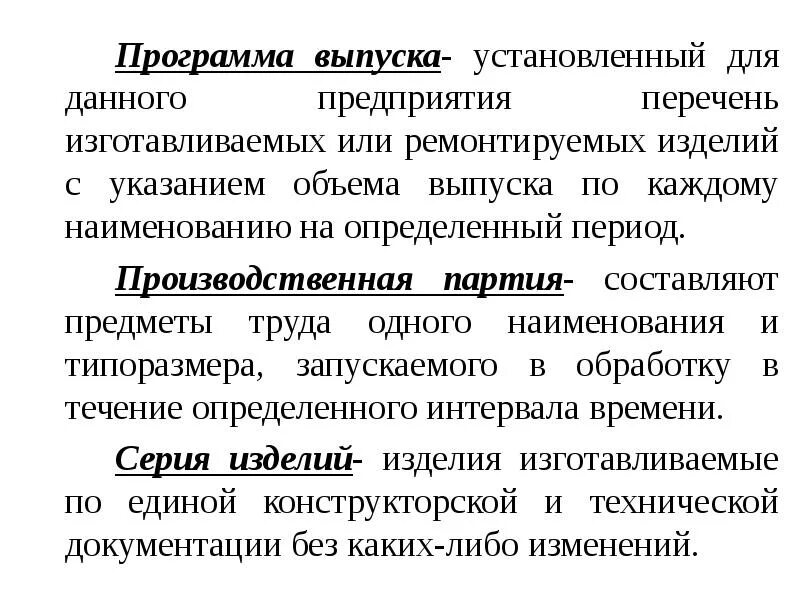 Программа выпуска- установленный для данного предприятия перечень изготавливаемых или ремонтируемых изделий с указанием объема выпуска по каждому наименованию на определенный период.

Производственная партия- составляют предметы труда одного наименования и типоразмера, запускаемого в обработку в течение определенного интервала времени.

Серия изделий- изделия изготавливаемые по единой конструкторской и технической документации без каких-либо изменений.